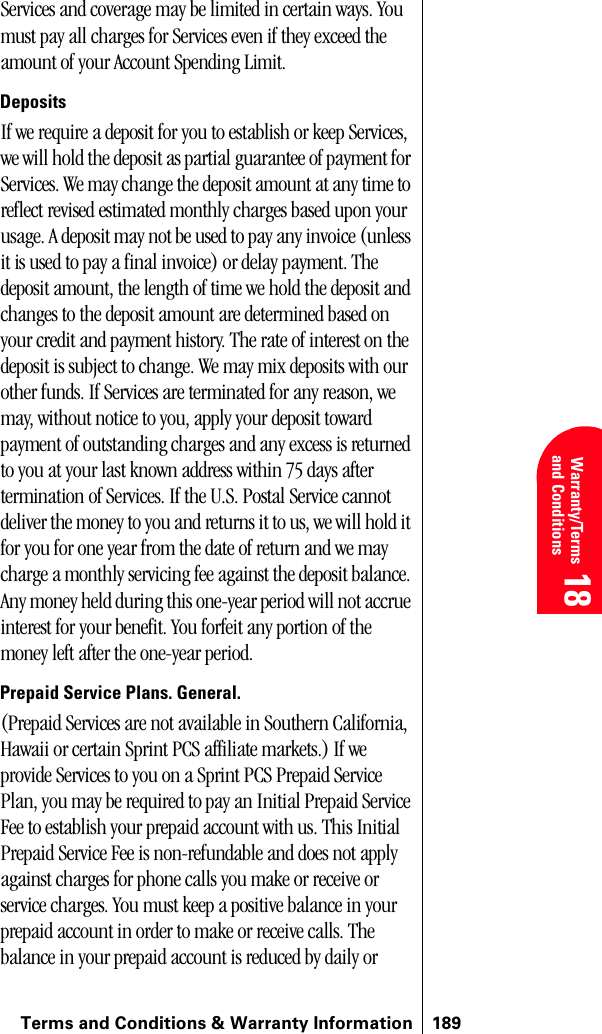 Services and coverage may be limited in certain ways. You must pay all charges for Services even if they exceed the amount of your Account Spending Limit.

Deposits

If we require a deposit for you to establish or keep Services, we will hold the deposit as partial guarantee of payment for Services. We may change the deposit amount at any time to reflect revised estimated monthly charges based upon your usage. A deposit may not be used to pay any invoice (unless it is used to pay a final invoice) or delay payment. The deposit amount, the length of time we hold the deposit and changes to the deposit amount are determined based on your credit and payment history. The rate of interest on the deposit is subject to change. We may mix deposits with our other funds. If Services are terminated for any reason, we may, without notice to you, apply your deposit toward payment of outstanding charges and any excess is returned to you at your last known address within 75 days after termination of Services. If the U.S. Postal Service cannot deliver the money to you and returns it to us, we will hold it for you for one year from the date of return and we may charge a monthly servicing fee against the deposit balance. Any money held during this one-year period will not accrue interest for your benefit. You forfeit any portion of the money left after the one-year period.

Prepaid Service Plans. General.

(Prepaid Services are not available in Southern California, Hawaii or certain Sprint PCS affiliate markets.) If we provide Services to you on a Sprint PCS Prepaid Service Plan, you may be required to pay an Initial Prepaid Service Fee to establish your prepaid account with us. This Initial Prepaid Service Fee is non-refundable and does not apply against charges for phone calls you make or receive or service charges. You must keep a positive balance in your prepaid account in order to make or receive calls. The balance in your prepaid account is reduced by daily or

Warranty/Terms and Conditions

18

Terms and Conditions & Warranty Information 189